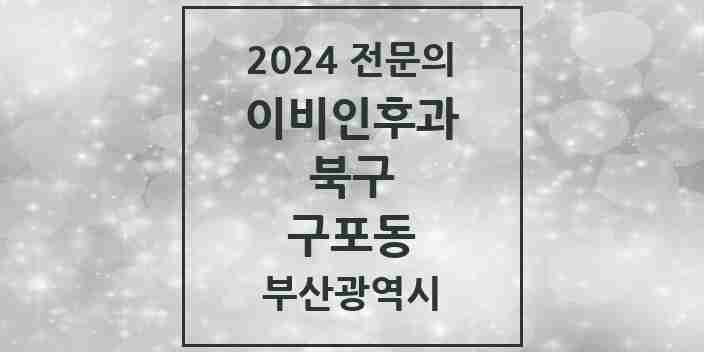 2024 전문의
이비인후과
북구
구포동
부산광역시